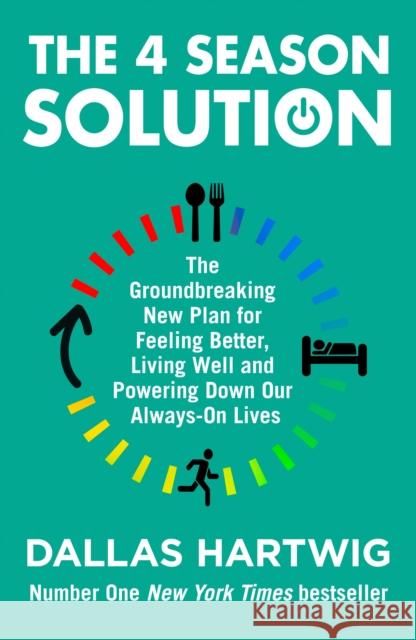 THE 4 SEASON SOLUTION

The Groundbreaking New Plan for Feeling Better, Living Well and Powering Down Our Always-On Lives

DALLAS HARTWIG

Number One New York Times bestseller